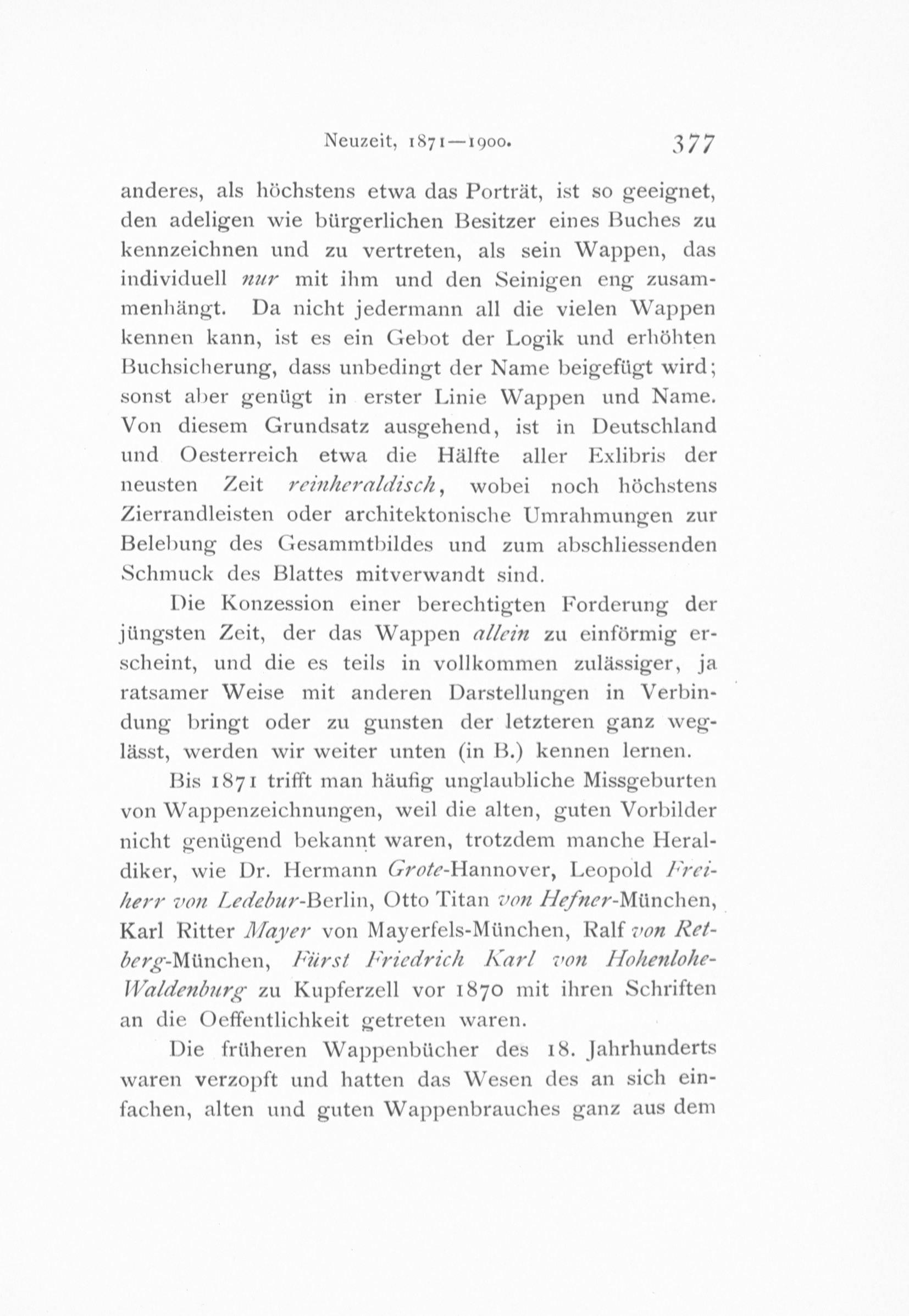 Neuzeit, 1871—1900. 377

anderes, als höchstens etwa das Porträt, ist so geeignet, den adeligen wie bürgerlichen Besitzer eines Buches zu kennzeichnen und zu vertreten, als sein Wappen, das individuell nur mit ihm und den Seinigen eng zusammenhängt. Da nicht jedermann all die vielen Wappen kennen kann, ist es ein Gebot der Logik und erhöhten Buchsicherung, dass unbedingt der Name beigefügt wird; sonst aber genügt in erster Linie Wappen und Name. Von diesem Grundsatz ausgehend, ist in Deutschland und Oesterreich etwa die Hälfte aller Exlibris der neusten Zeit reinheraldisch, wobei noch höchstens Zierrandleisten oder architektonische Umrahmungen zur Belebung des Gesammtbildes und zum abschliessenden Schmuck des Blattes mitverwandt sind.

Die Konzession einer berechtigten Forderung der jüngsten Zeit, der das Wappen allein zu einförmig erscheint, und die es teils in vollkommen zulässiger, ja ratsamer Weise mit anderen Darstellungen in Verbindung bringt oder zu gunsten der letzteren ganz weglässt, werden wir weiter unten (in B.) kennen lernen.

Bis 1871 trifft man häufig unglaubliche Missgeburten von Wappenzeichnungen, weil die alten, guten Vorbilder nicht genügend bekannt waren, trotzdem manche Heraldiker, wie Dr. Hermann Grote-Hannover, Leopold Freiherr von Ledebur-Berlin, Otto Titan von Hefner-München, Karl Ritter Mayer von Mayerfels-München, Ralf von Retberg-München, Fürst Friedrich Karl von Hohenlohe-Waldenburg zu Kupferzell vor 1870 mit ihren Schriften an die Oeffentlichkeit getreten waren.

Die früheren Wappenbücher des 18. Jahrhunderts waren verzopft und hatten das Wesen des an sich einfachen, alten und guten Wappenbrauches ganz aus dem